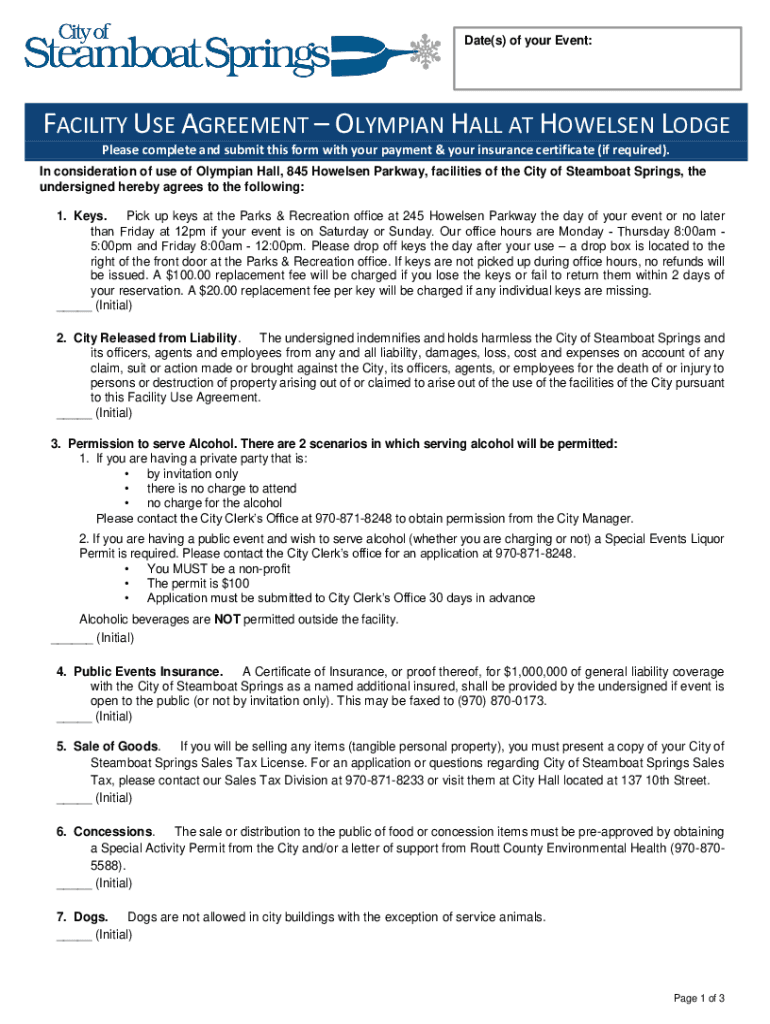 City of
Steamboat Springs

Date(s) of your Event:

FACILITY USE AGREEMENT – OLYMPIAN HALL AT HOWELSEN LODGE

Please complete and submit this form with your payment & your insurance certificate (if required).

In consideration of use of Olympian Hall, 845 Howelsen Parkway, facilities of the City of Steamboat Springs, the undersigned hereby agrees to the following:

1. Keys. Pick up keys at the Parks & Recreation office at 245 Howelsen Parkway the day of your event or no later than Friday at 12pm if your event is on Saturday or Sunday. Our office hours are Monday - Thursday 8:00am - 5:00pm and Friday 8:00am - 12:00pm. Please drop off keys the day after your use – a drop box is located to the right of the front door at the Parks & Recreation office. If keys are not picked up during office hours, no refunds will be issued. A $100.00 replacement fee will be charged if you lose the keys or fail to return them within 2 days of your reservation. A $20.00 replacement fee per key will be charged if any individual keys are missing.
_____ (Initial)

2. City Released from Liability. The undersigned indemnifies and holds harmless the City of Steamboat Springs and its officers, agents and employees from any and all liability, damages, loss, cost and expenses on account of any claim, suit or action made or brought against the City, its officers, agents, or employees for the death of or injury to persons or destruction of property arising out of or claimed to arise out of the use of the facilities of the City pursuant to this Facility Use Agreement.
_____ (Initial)

3. Permission to serve Alcohol. There are 2 scenarios in which serving alcohol will be permitted:
1. If you are having a private party that is:
• by invitation only
• there is no charge to attend
• no charge for the alcohol
Please contact the City Clerk's Office at 970-871-8248 to obtain permission from the City Manager.
2. If you are having a public event and wish to serve alcohol (whether you are charging or not) a Special Events Liquor Permit is required. Please contact the City Clerk's office for an application at 970-871-8248.
• You MUST be a non-profit
• The permit is $100
• Application must be submitted to City Clerk's Office 30 days in advance
Alcoholic beverages are NOT permitted outside the facility.
______ (Initial)

4. Public Events Insurance. A Certificate of Insurance, or proof thereof, for $1,000,000 of general liability coverage with the City of Steamboat Springs as a named additional insured, shall be provided by the undersigned if event is open to the public (or not by invitation only). This may be faxed to (970) 870-0173.
_____ (Initial)

5. Sale of Goods. If you will be selling any items (tangible personal property), you must present a copy of your City of Steamboat Springs Sales Tax License. For an application or questions regarding City of Steamboat Springs Sales Tax, please contact our Sales Tax Division at 970-871-8233 or visit them at City Hall located at 137 10th Street.
_____ (Initial)

6. Concessions. The sale or distribution to the public of food or concession items must be pre-approved by obtaining a Special Activity Permit from the City and/or a letter of support from Routt County Environmental Health (970-870-5588).
_____ (Initial)

7. Dogs. Dogs are not allowed in city buildings with the exception of service animals.
_____ (Initial)

Page 1 of 3